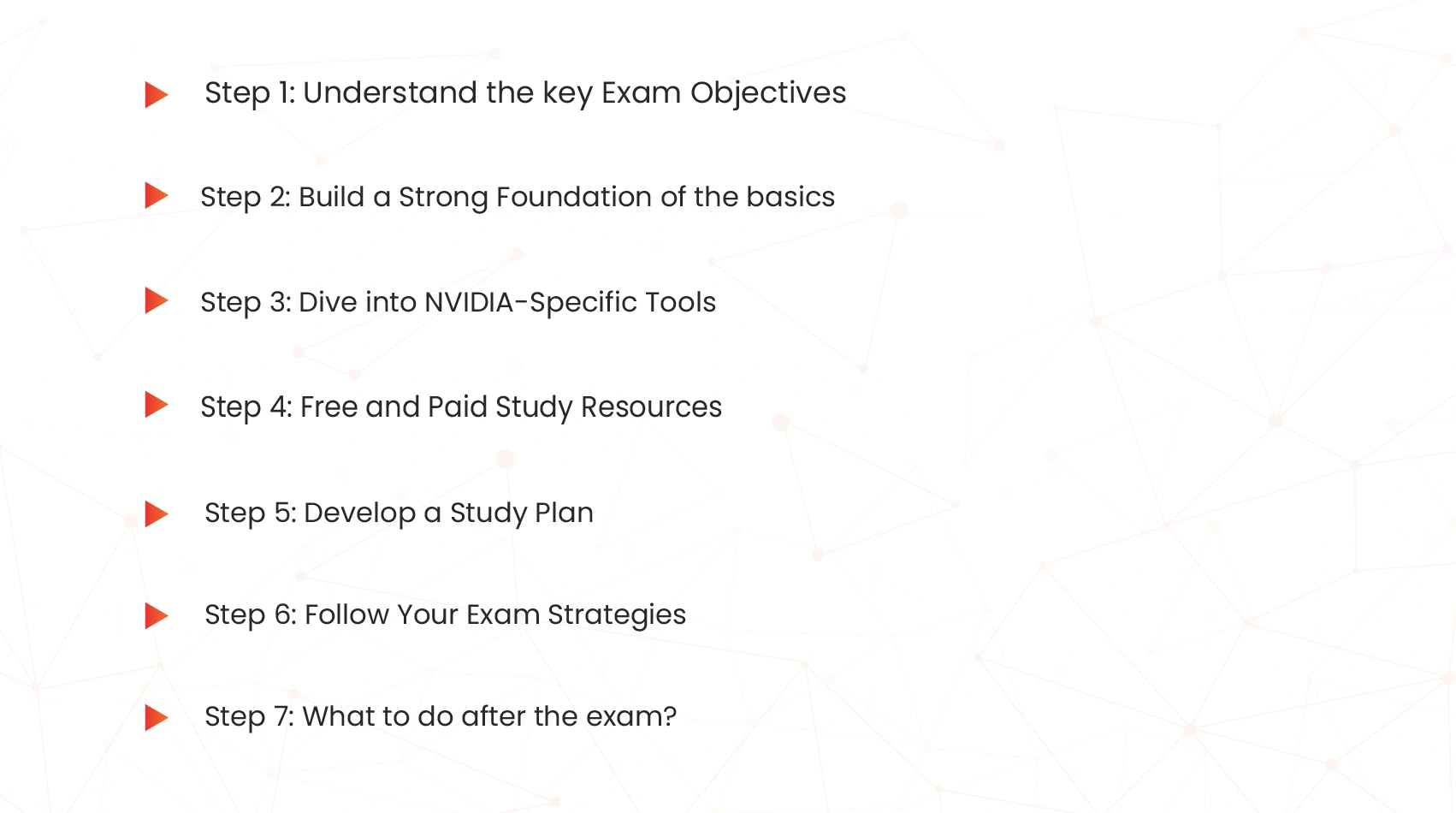 Step 1: Understand the key Exam Objectives

Step 2: Build a Strong Foundation of the basics

Step 3: Dive into NVIDIA-Specific Tools

Step 4: Free and Paid Study Resources

Step 5: Develop a Study Plan

Step 6: Follow Your Exam Strategies

Step 7: What to do after the exam?